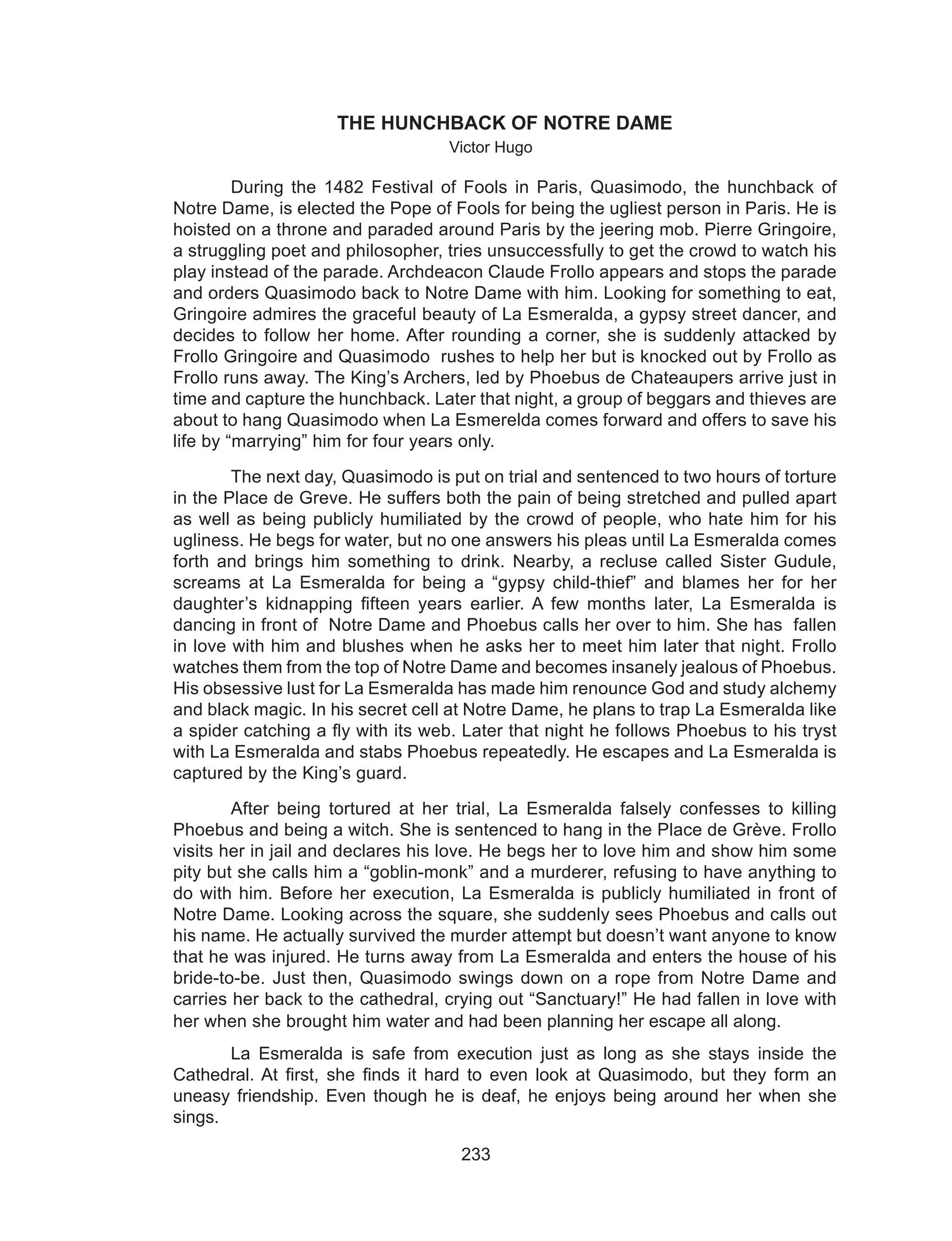 THE HUNCHBACK OF NOTRE DAME
Victor Hugo

During the 1482 Festival of Fools in Paris, Quasimodo, the hunchback of Notre Dame, is elected the Pope of Fools for being the ugliest person in Paris. He is hoisted on a throne and paraded around Paris by the jeering mob. Pierre Gringoire, a struggling poet and philosopher, tries unsuccessfully to get the crowd to watch his play instead of the parade. Archdeacon Claude Frollo appears and stops the parade and orders Quasimodo back to Notre Dame with him. Looking for something to eat, Gringoire admires the graceful beauty of La Esmeralda, a gypsy street dancer, and decides to follow her home. After rounding a corner, she is suddenly attacked by Frollo Gringoire and Quasimodo rushes to help her but is knocked out by Frollo as Frollo runs away. The King's Archers, led by Phoebus de Chateaupers arrive just in time and capture the hunchback. Later that night, a group of beggars and thieves are about to hang Quasimodo when La Esmerelda comes forward and offers to save his life by "marrying" him for four years only.

The next day, Quasimodo is put on trial and sentenced to two hours of torture in the Place de Greve. He suffers both the pain of being stretched and pulled apart as well as being publicly humiliated by the crowd of people, who hate him for his ugliness. He begs for water, but no one answers his pleas until La Esmeralda comes forth and brings him something to drink. Nearby, a recluse called Sister Gudule, screams at La Esmeralda for being a "gypsy child-thief" and blames her for her daughter's kidnapping fifteen years earlier. A few months later, La Esmeralda is dancing in front of Notre Dame and Phoebus calls her over to him. She has fallen in love with him and blushes when he asks her to meet him later that night. Frollo watches them from the top of Notre Dame and becomes insanely jealous of Phoebus. His obsessive lust for La Esmeralda has made him renounce God and study alchemy and black magic. In his secret cell at Notre Dame, he plans to trap La Esmeralda like a spider catching a fly with its web. Later that night he follows Phoebus to his tryst with La Esmeralda and stabs Phoebus repeatedly. He escapes and La Esmeralda is captured by the King's guard.

After being tortured at her trial, La Esmeralda falsely confesses to killing Phoebus and being a witch. She is sentenced to hang in the Place de Grève. Frollo visits her in jail and declares his love. He begs her to love him and show him some pity but she calls him a "goblin-monk" and a murderer, refusing to have anything to do with him. Before her execution, La Esmeralda is publicly humiliated in front of Notre Dame. Looking across the square, she suddenly sees Phoebus and calls out his name. He actually survived the murder attempt but doesn't want anyone to know that he was injured. He turns away from La Esmeralda and enters the house of his bride-to-be. Just then, Quasimodo swings down on a rope from Notre Dame and carries her back to the cathedral, crying out "Sanctuary!" He had fallen in love with her when she brought him water and had been planning her escape all along.

La Esmeralda is safe from execution just as long as she stays inside the Cathedral. At first, she finds it hard to even look at Quasimodo, but they form an uneasy friendship. Even though he is deaf, he enjoys being around her when she sings.

233